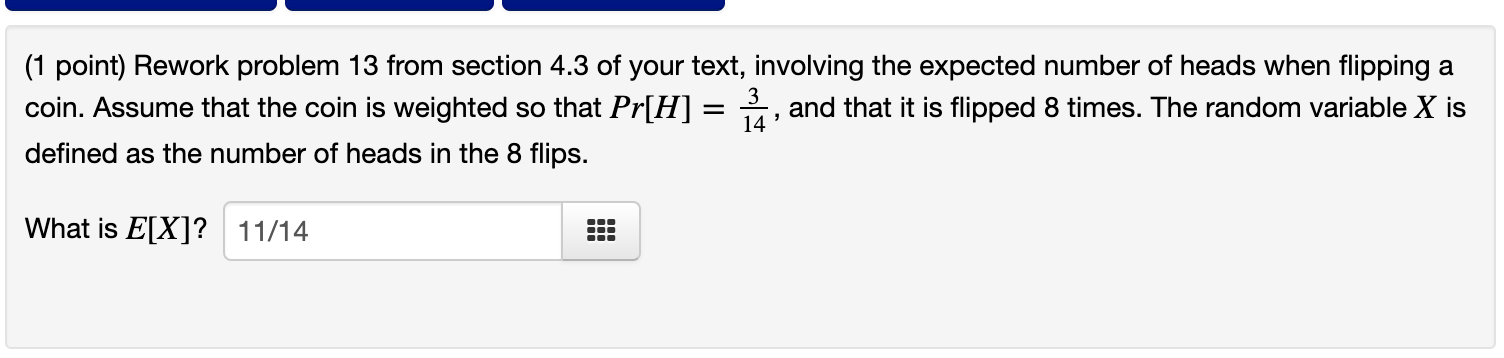 (1 point) Rework problem 13 from section 4.3 of your text, involving the expected number of heads when flipping a coin. Assume that the coin is weighted so that $Pr[H] = \frac{3}{14}$, and that it is flipped 8 times. The random variable $X$ is defined as the number of heads in the 8 flips.

What is $E[X]$? 11/14